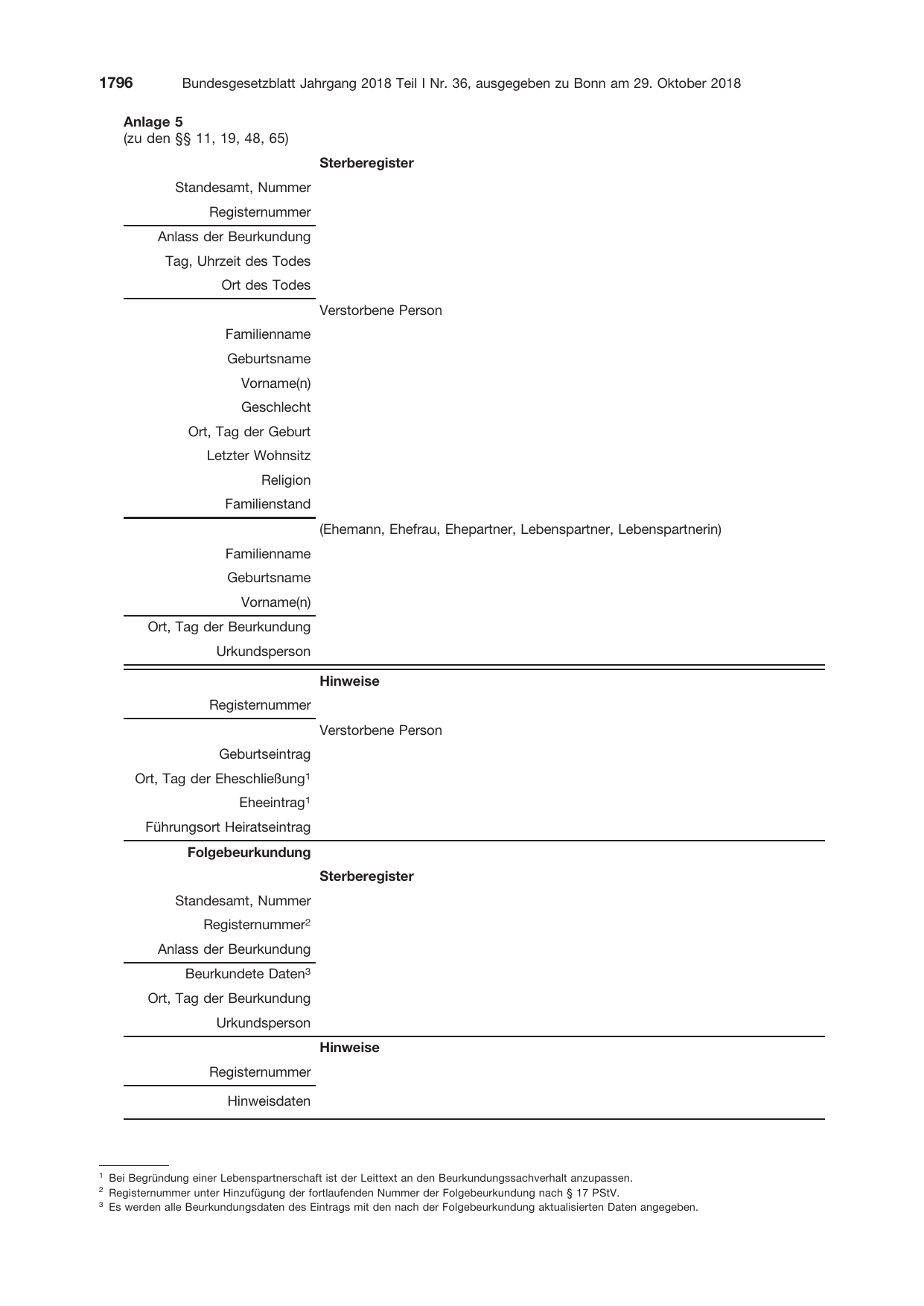 1796 Bundesgesetzblatt Jahrgang 2018 Teil I Nr. 36, ausgegeben zu Bonn am 29. Oktober 2018

Anlage 5
(zu den §§ 11, 19, 48, 65)

Sterberegister

Standesamt, Nummer
Registernummer

Anlass der Beurkundung
Tag, Uhrzeit des Todes
Ort des Todes

Verstorbene Person
Familienname
Geburtsname
Vorname(n)
Geschlecht
Ort, Tag der Geburt
Letzter Wohnsitz
Religion
Familienstand

(Ehemann, Ehefrau, Ehepartner, Lebenspartner, Lebenspartnerin)
Familienname
Geburtsname
Vorname(n)

Ort, Tag der Beurkundung
Urkundsperson

Hinweise
Registernummer

Verstorbene Person
Geburtseintrag
Ort, Tag der Eheschließung$^{1}$
Eheeintrag$^{1}$
Führungsort Heiratseintrag

Folgebeurkundung
Sterberegister
Standesamt, Nummer
Registernummer$^{2}$
Anlass der Beurkundung

Beurkundete Daten$^{3}$
Ort, Tag der Beurkundung
Urkundsperson

Hinweise
Registernummer

Hinweisdaten

$^{1}$ Bei Begründung einer Lebenspartnerschaft ist der Leittext an den Beurkundungssachverhalt anzupassen.
$^{2}$ Registernummer unter Hinzufügung der fortlaufenden Nummer der Folgebeurkundung nach § 17 PStV.
$^{3}$ Es werden alle Beurkundungsdaten des Eintrags mit den nach der Folgebeurkundung aktualisierten Daten angegeben.